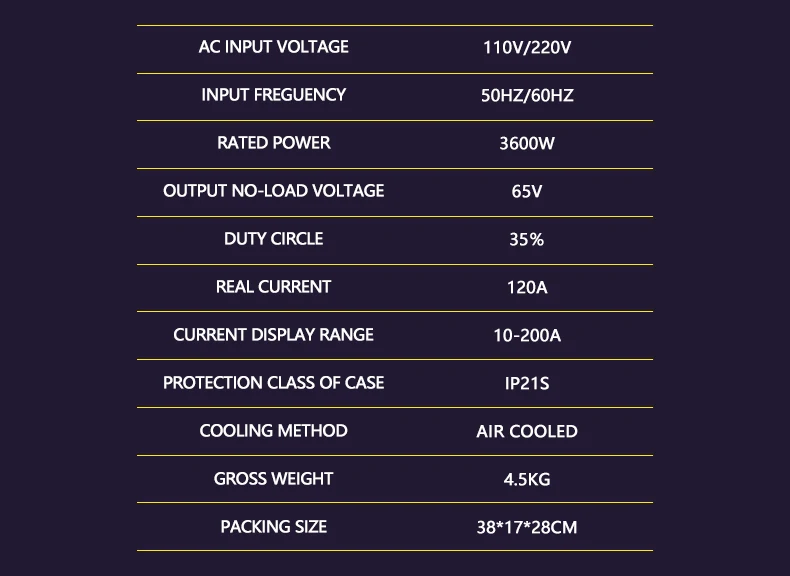 | AC INPUT VOLTAGE | 110V/220V |
|---|---|
| INPUT FREGUENCY | 50HZ/60HZ |
| RATED POWER | 3600W |
| OUTPUT NO-LOAD VOLTAGE | 65V |
| DUTY CIRCLE | 35% |
| REAL CURRENT | 120A |
| CURRENT DISPLAY RANGE | 10-200A |
| PROTECTION CLASS OF CASE | IP21S |
| COOLING METHOD | AIR COOLED |
| GROSS WEIGHT | 4.5KG |
| PACKING SIZE | 38*17*28CM |